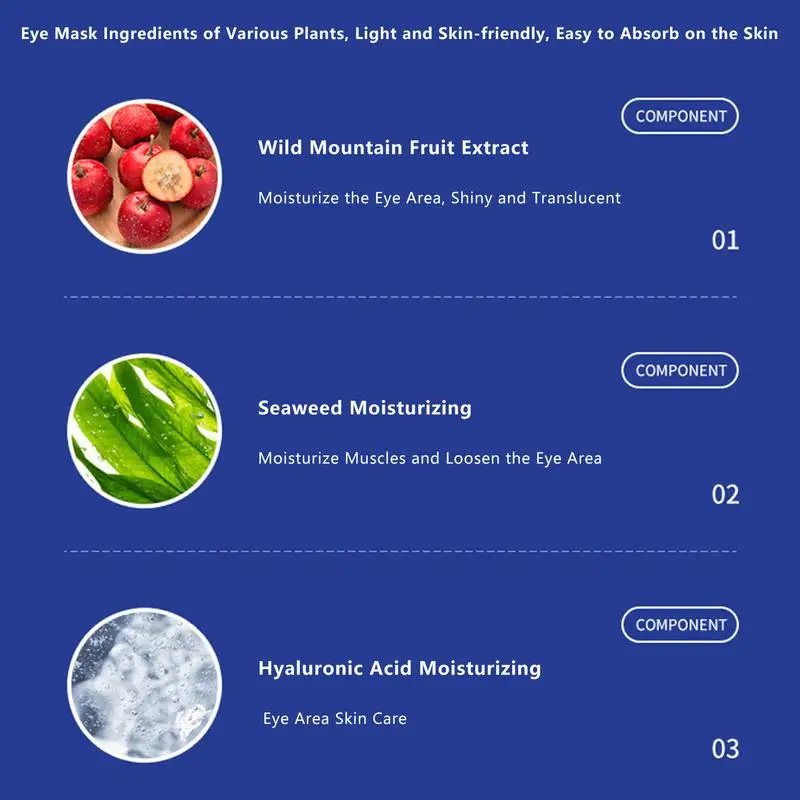 Eye Mask Ingredients of Various Plants, Light and Skin-friendly, Easy to Absorb on the Skin

COMPONENT

Wild Mountain Fruit Extract

Moisturize the Eye Area, Shiny and Translucent

01

COMPONENT

Seaweed Moisturizing

Moisturize Muscles and Loosen the Eye Area

02

COMPONENT

Hyaluronic Acid Moisturizing

Eye Area Skin Care

03